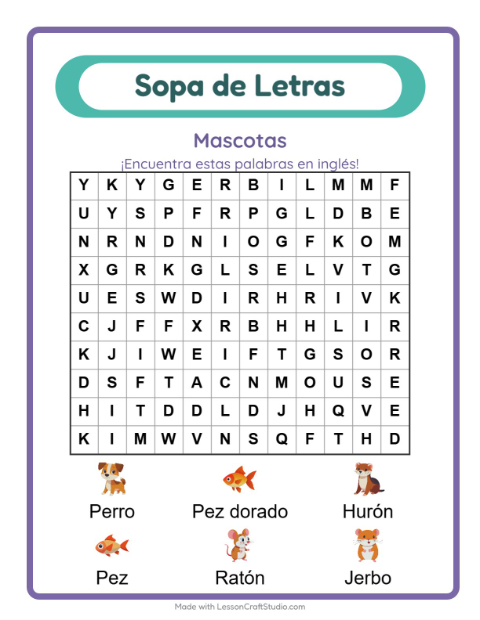 Sopa de Letras

Mascotas

¡Encuentra estas palabras en inglés!

| Y | K | Y | G | E | R | B | I | L | M | M | F |
|---|---|---|---|---|---|---|---|---|---|---|---|
| U | Y | S | P | F | R | P | G | L | D | B | E |
| N | R | N | D | N | I | O | G | F | K | O | M |
| X | G | R | K | G | L | S | E | L | V | T | G |
| U | E | S | W | D | I | R | H | R | I | V | K |
| C | J | F | F | X | R | B | H | H | L | I | R |
| K | J | I | W | E | I | F | T | G | S | O | R |
| D | S | F | T | A | C | N | M | O | U | S | E |
| H | I | T | D | D | L | D | J | H | Q | V | E |
| K | I | M | W | V | N | S | Q | F | T | H | D |

Perro
Pez dorado
Hurón
Pez
Ratón
Jerbo

Made with LessonCraftStudio.com